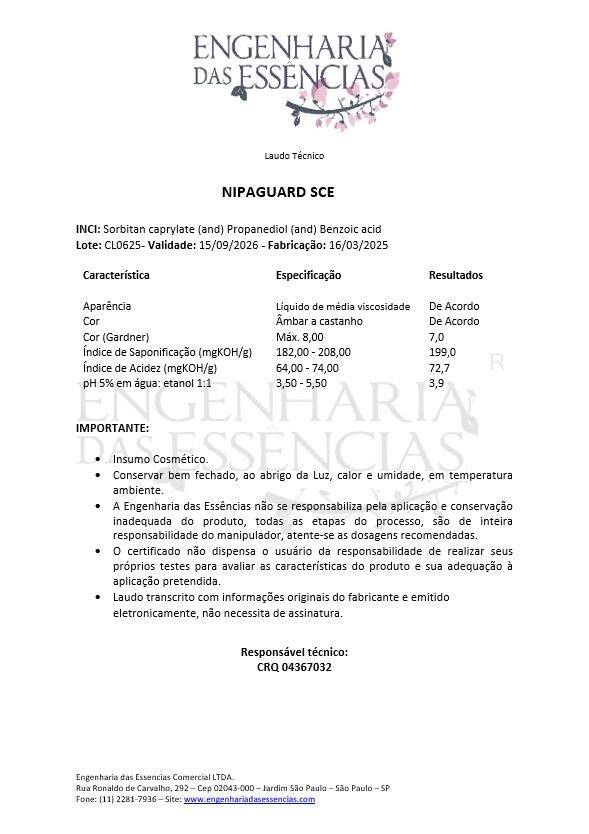 ENGENHARIA DAS ESSÊNCIAS

Laudo Técnico

NIPAGUARD SCE

INCI: Sorbitan caprylate (and) Propanediol (and) Benzoic acid
Lote: CL0625- Validade: 15/09/2026 - Fabricação: 16/03/2025

| Característica | Especificação | Resultados |
|---|---|---|
| Aparência | Líquido de média viscosidade | De Acordo |
| Cor | Âmbar a castanho | De Acordo |
| Cor (Gardner) | Máx. 8,00 | 7,0 |
| Índice de Saponificação (mgKOH/g) | 182,00 - 208,00 | 199,0 |
| Índice de Acidez (mgKOH/g) | 64,00 - 74,00 | 72,7 |
| pH 5% em água: etanol 1:1 | 3,50 - 5,50 | 3,9 |

ENGENHARIA DAS ESSÊNCIAS R

IMPORTANTE:

• Insumo Cosmético.
• Conservar bem fechado, ao abrigo da Luz, calor e umidade, em temperatura ambiente.
• A Engenharia das Essências não se responsabiliza pela aplicação e conservação inadequada do produto, todas as etapas do processo, são de inteira responsabilidade do manipulador, atente-se as dosagens recomendadas.
• O certificado não dispensa o usuário da responsabilidade de realizar seus próprios testes para avaliar as características do produto e sua adequação à aplicação pretendida.
• Laudo transcrito com informações originais do fabricante e emitido eletronicamente, não necessita de assinatura.

Responsável técnico:
CRQ 04367032

Engenharia das Essencias Comercial LTDA.
Rua Ronaldo de Carvalho, 292 – Cep 02043-000 – Jardim São Paulo – São Paulo – SP
Fone: (11) 2281-7936 – Site: www.engenhariadasessencias.com